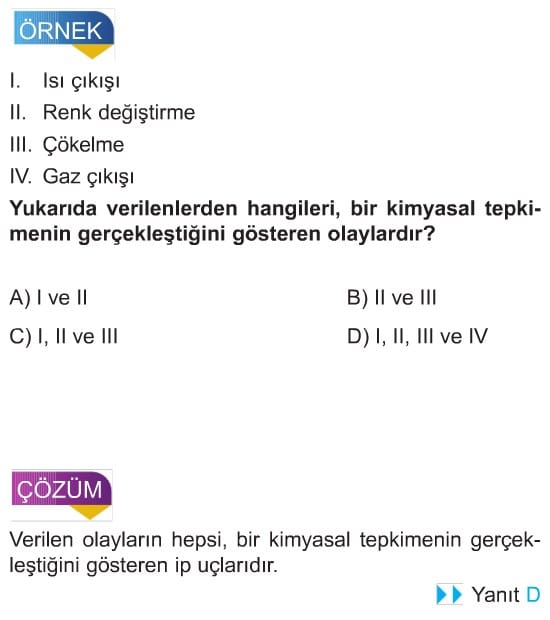 ÖRNEK

I. Isı çıkışı
II. Renk değiştirme
III. Çökelme
IV. Gaz çıkışı

Yukarıda verilenlerden hangileri, bir kimyasal tepkimenin gerçekleştiğini gösteren olaylardır?

A) I ve II
B) II ve III
C) I, II ve III
D) I, II, III ve IV

ÇÖZÜM

Verilen olayların hepsi, bir kimyasal tepkimenin gerçekleştiğini gösteren ip uçlarıdır.

Yanıt D